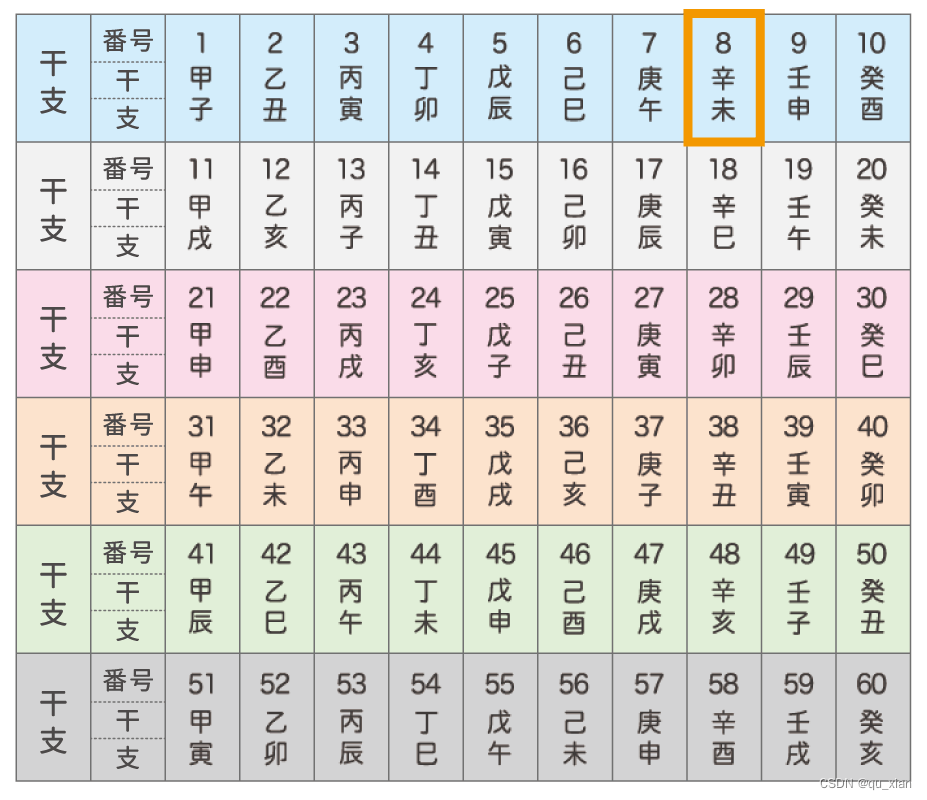 | 干支 | 番号 | 1 | 2 | 3 | 4 | 5 | 6 | 7 | 8 | 9 | 10 |
|---|---|---|---|---|---|---|---|---|---|---|---|
| | 干 | 甲 | 乙 | 丙 | 丁 | 戊 | 己 | 庚 | 辛 | 壬 | 癸 |
| | 支 | 子 | 丑 | 寅 | 卯 | 辰 | 巳 | 午 | 未 | 申 | 酉 |
| 干支 | 番号 | 11 | 12 | 13 | 14 | 15 | 16 | 17 | 18 | 19 | 20 |
| | 干 | 甲 | 乙 | 丙 | 丁 | 戊 | 己 | 庚 | 辛 | 壬 | 癸 |
| | 支 | 戌 | 亥 | 子 | 丑 | 寅 | 卯 | 辰 | 巳 | 午 | 未 |
| 干支 | 番号 | 21 | 22 | 23 | 24 | 25 | 26 | 27 | 28 | 29 | 30 |
| | 干 | 甲 | 乙 | 丙 | 丁 | 戊 | 己 | 庚 | 辛 | 壬 | 癸 |
| | 支 | 申 | 酉 | 戌 | 亥 | 子 | 丑 | 寅 | 卯 | 辰 | 巳 |
| 干支 | 番号 | 31 | 32 | 33 | 34 | 35 | 36 | 37 | 38 | 39 | 40 |
| | 干 | 甲 | 乙 | 丙 | 丁 | 戊 | 己 | 庚 | 辛 | 壬 | 癸 |
| | 支 | 午 | 未 | 申 | 酉 | 戌 | 亥 | 子 | 丑 | 寅 | 卯 |
| 干支 | 番号 | 41 | 42 | 43 | 44 | 45 | 46 | 47 | 48 | 49 | 50 |
| | 干 | 甲 | 乙 | 丙 | 丁 | 戊 | 己 | 庚 | 辛 | 壬 | 癸 |
| | 支 | 辰 | 巳 | 午 | 未 | 申 | 酉 | 戌 | 亥 | 子 | 丑 |
| 干支 | 番号 | 51 | 52 | 53 | 54 | 55 | 56 | 57 | 58 | 59 | 60 |
| | 干 | 甲 | 乙 | 丙 | 丁 | 戊 | 己 | 庚 | 辛 | 壬 | 癸 |
| | 支 | 寅 | 卯 | 辰 | 巳 | 午 | 未 | 申 | 酉 | 戌 | 亥 |

CSDN @qu_xian